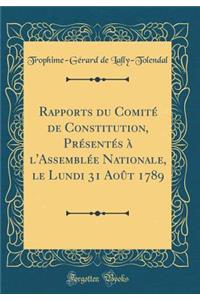 Trophime-Gérard de Lally-Tolendal

Rapports du Comité de Constitution, Présentés à l'Assemblée Nationale, le Lundi 31 Août 1789

Forgotten Books